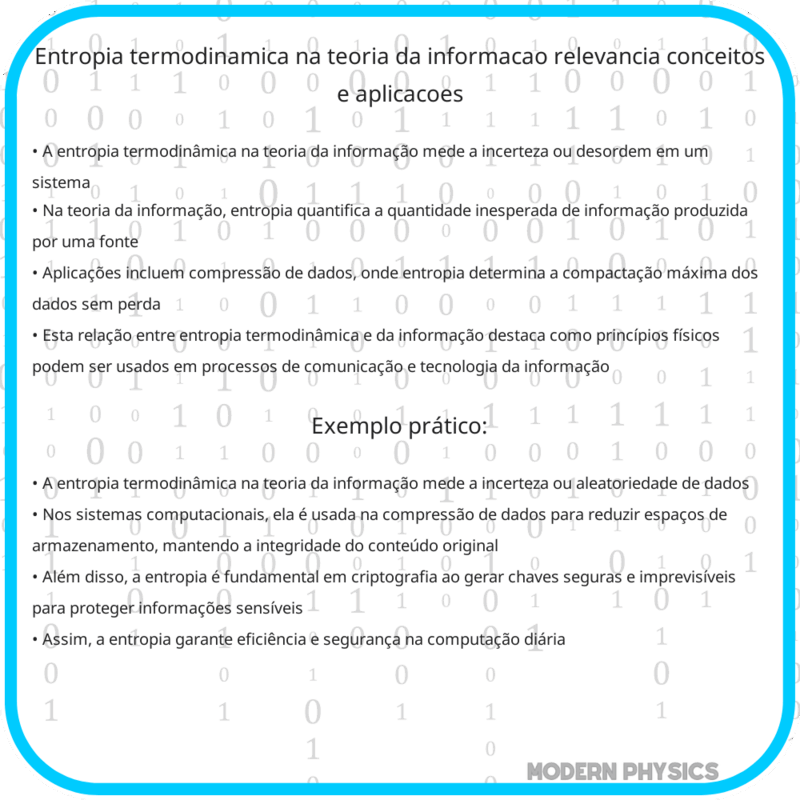 Entropia termodinamica na teoria da informacao relevancia conceitos e aplicacoes

• A entropia termodinâmica na teoria da informação mede a incerteza ou desordem em um sistema
• Na teoria da informação, entropia quantifica a quantidade inesperada de informação produzida por uma fonte
• Aplicações incluem compressão de dados, onde entropia determina a compactação máxima dos dados sem perda
• Esta relação entre entropia termodinâmica e da informação destaca como princípios físicos podem ser usados em processos de comunicação e tecnologia da informação

Exemplo prático:

• A entropia termodinâmica na teoria da informação mede a incerteza ou aleatoriedade de dados
• Nos sistemas computacionais, ela é usada na compressão de dados para reduzir espaços de armazenamento, mantendo a integridade do conteúdo original
• Além disso, a entropia é fundamental em criptografia ao gerar chaves seguras e imprevisíveis para proteger informações sensíveis
• Assim, a entropia garante eficiência e segurança na computação diária

MODERN PHYSICS